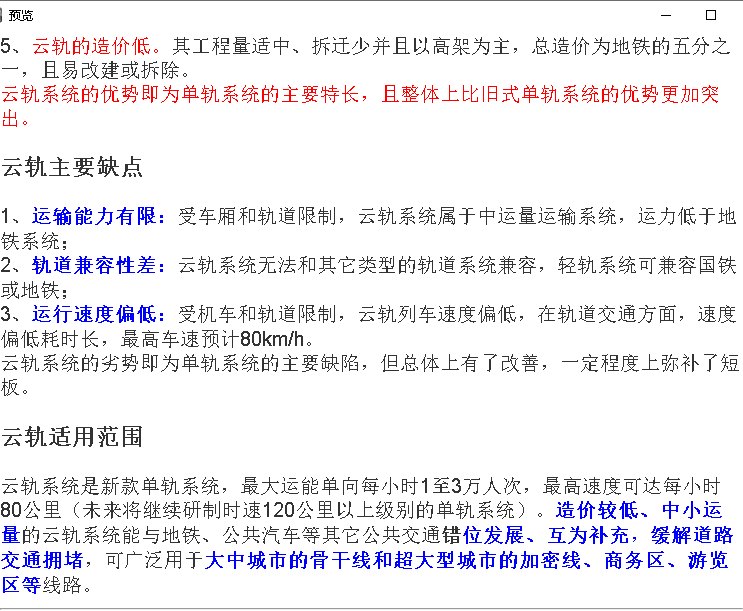 预览

5、云轨的造价低。其工程量适中、拆迁少并且以高架为主，总造价为地铁的五分之一，且易改建或拆除。
云轨系统的优势即为单轨系统的主要特长，且整体上比旧式单轨系统的优势更加突出。

云轨主要缺点

1、运输能力有限：受车厢和轨道限制，云轨系统属于中运量运输系统，运力低于地铁系统；
2、轨道兼容性差：云轨系统无法和其它类型的轨道系统兼容，轻轨系统可兼容国铁或地铁；
3、运行速度偏低：受机车和轨道限制，云轨列车速度偏低，在轨道交通方面，速度偏低耗时长，最高车速预计80km/h。
云轨系统的劣势即为单轨系统的主要缺陷，但总体上有了改善，一定程度上弥补了短板。

云轨适用范围

云轨系统是新款单轨系统，最大运能单向每小时1至3万人次，最高速度可达每小时80公里（未来将继续研制时速120公里以上级别的单轨系统）。造价较低、中小运量的云轨系统能与地铁、公共汽车等其它公共交通错位发展、互为补充，缓解道路交通拥堵，可广泛用于大中城市的骨干线和超大型城市的加密线、商务区、游览区等线路。